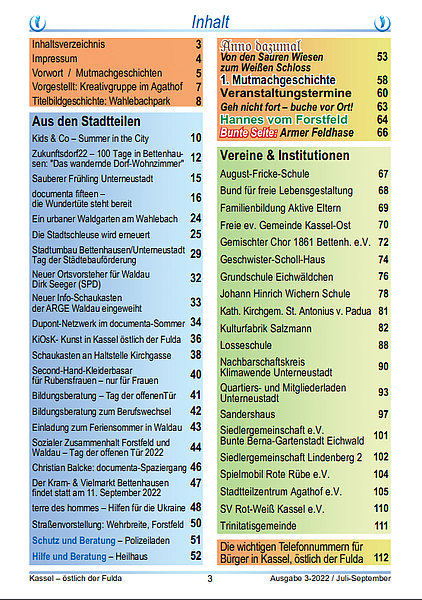 Inhalt

| | |
|---|---|
| Inhaltsverzeichnis | 3 |
| Impressum | 4 |
| Vorwort / Mutmachgeschichten | 5 |
| Vorgestellt: Kreativgruppe im Agathof | 7 |
| Titelbildgeschichte: Wahlebachpark | 8 |

Aus den Stadtteilen

| | |
|---|---|
| Kids & Co – Summer in the City | 10 |
| Zukunftsdorf22 – 100 Tage in Bettenhausen: "Das wandernde Dorf-Wohnzimmer" | 12 |
| Sauberer Frühling Unterneustadt | 15 |
| documenta fifteen – die Wundertüte steht bereit | 16 |
| Ein urbaner Waldgarten am Wahlebach | 24 |
| Die Stadtschleuse wird erneuert | 25 |
| Stadtumbau Bettenhausen/Unterneustadt Tag der Städtebauförderung | 29 |
| Neuer Ortsvorsteher für Waldau Dirk Seeger (SPD) | 32 |
| Neuer Info-Schaukasten der ARGE Waldau eingeweiht | 33 |
| Dupont-Netzwerk im documenta-Sommer | 34 |
| KiOsK- Kunst in Kassel östlich der Fulda | 36 |
| Schaukasten an Haltstelle Kirchgasse | 38 |
| Second-Hand-Kleiderbasar für Rubensfrauen – nur für Frauen | 40 |
| Bildungsberatung – Tag der offenenTür | 41 |
| Bildungsberatung zum Berufswechsel | 42 |
| Einladung zum Feriensommer in Waldau | 43 |
| Sozialer Zusammenhalt Forstfeld und Waldau – Tag der offenen Tür 2022 | 44 |
| Christian Balcke: documenta-Spaziergang | 46 |
| Der Kram- & Vielmarkt Bettenhausen findet statt am 11. September 2022 | 47 |
| terre des hommes – Hilfen für die Ukraine | 48 |
| Straßenvorstellung: Wehrbreite, Forstfeld | 50 |
| Schutz und Beratung – Polizeiladen | 51 |
| Hilfe und Beratung – Heilhaus | 52 |

| | |
|---|---|
| Anno dazumal Von den Sauren Wiesen zum Weißen Schloss | 53 |
| 1. Mutmachgeschichte | 58 |
| Veranstaltungstermine | 60 |
| Geh nicht fort – buche vor Ort! | 63 |
| Hannes vom Forstfeld | 64 |
| Bunte Seite: Armer Feldhase | 66 |

Vereine & Institutionen

| | |
|---|---|
| August-Fricke-Schule | 67 |
| Bund für freie Lebensgestaltung | 68 |
| Familienbildung Aktive Eltern | 69 |
| Freie ev. Gemeinde Kassel-Ost | 70 |
| Gemischter Chor 1861 Bettenh. e.V. | 72 |
| Geschwister-Scholl-Haus | 74 |
| Grundschule Eichwäldchen | 76 |
| Johann Hinrich Wichern Schule | 78 |
| Kath. Kirchgem. St. Antonius v. Padua | 81 |
| Kulturfabrik Salzmann | 82 |
| Losseschule | 88 |
| Nachbarschaftskreis Klimawende Unterneustadt | 90 |
| Quartiers- und Mitgliederladen Unterneustadt | 93 |
| Sandershaus | 97 |
| Siedlergemeinschaft e.V. Bunte Berna-Gartenstadt Eichwald | 101 |
| Siedlergemeinschaft Lindenberg 2 | 102 |
| Spielmobil Rote Rübe e.V. | 104 |
| Stadtteilzentrum Agathof e.V. | 105 |
| SV Rot-Weiß Kassel e.V. | 110 |
| Trinitatisgemeinde | 111 |

| | |
|---|---|
| Die wichtigen Telefonnummern für Bürger in Kassel, östlich der Fulda | 112 |

Kassel – östlich der Fulda 3 Ausgabe 3-2022 / Juli-September